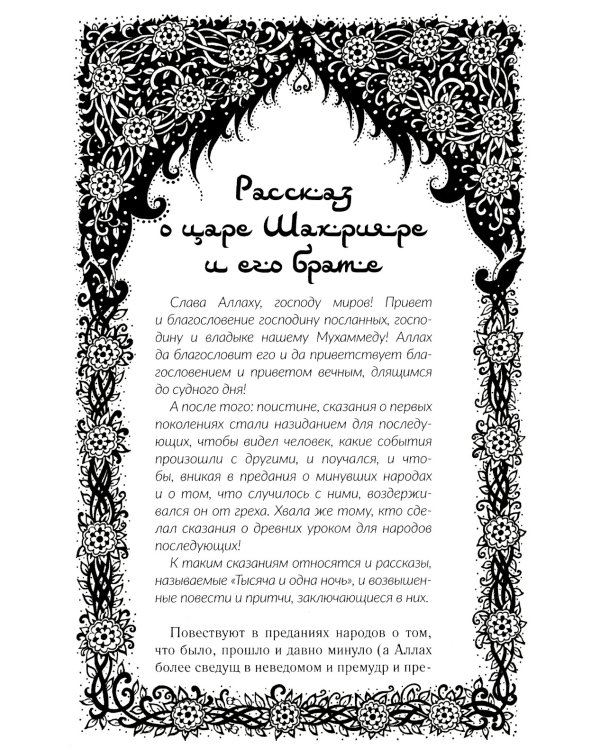 Рассказ о царе Шахрияре и его брате

Слава Аллаху, господу миров! Привет и благословение господину посланных, господину и владыке нашему Мухаммеду! Аллах да благословит его и да приветствует благословением и приветом вечным, длящимся до судного дня!

А после того: поистине, сказания о первых поколениях стали назиданием для последующих, чтобы видел человек, какие события произошли с другими, и поучался, и чтобы, вникая в предания о минувших народах и о том, что случилось с ними, воздерживался он от греха. Хвала же тому, кто сделал сказания о древних уроком для народов последующих!

К таким сказаниям относятся и рассказы, называемые «Тысяча и одна ночь», и возвышенные повести и притчи, заключающиеся в них.

Повествуют в преданиях народов о том, что было, прошло и давно минуло (а Аллах более сведущ в неведомом и премудр и пре-